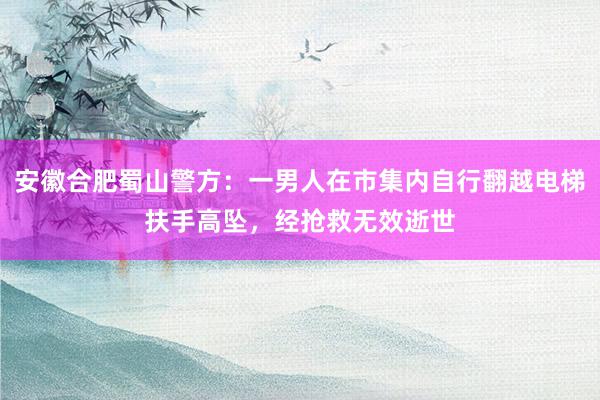 安徽合肥蜀山警方：一男人在市集内自行翻越电梯扶手高坠，经抢救无效逝世